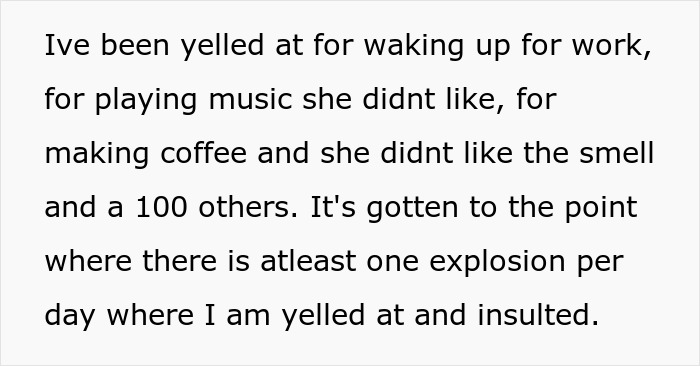 Ive been yelled at for waking up for work, for playing music she didnt like, for making coffee and she didnt like the smell and a 100 others. It's gotten to the point where there is atleast one explosion per day where I am yelled at and insulted.